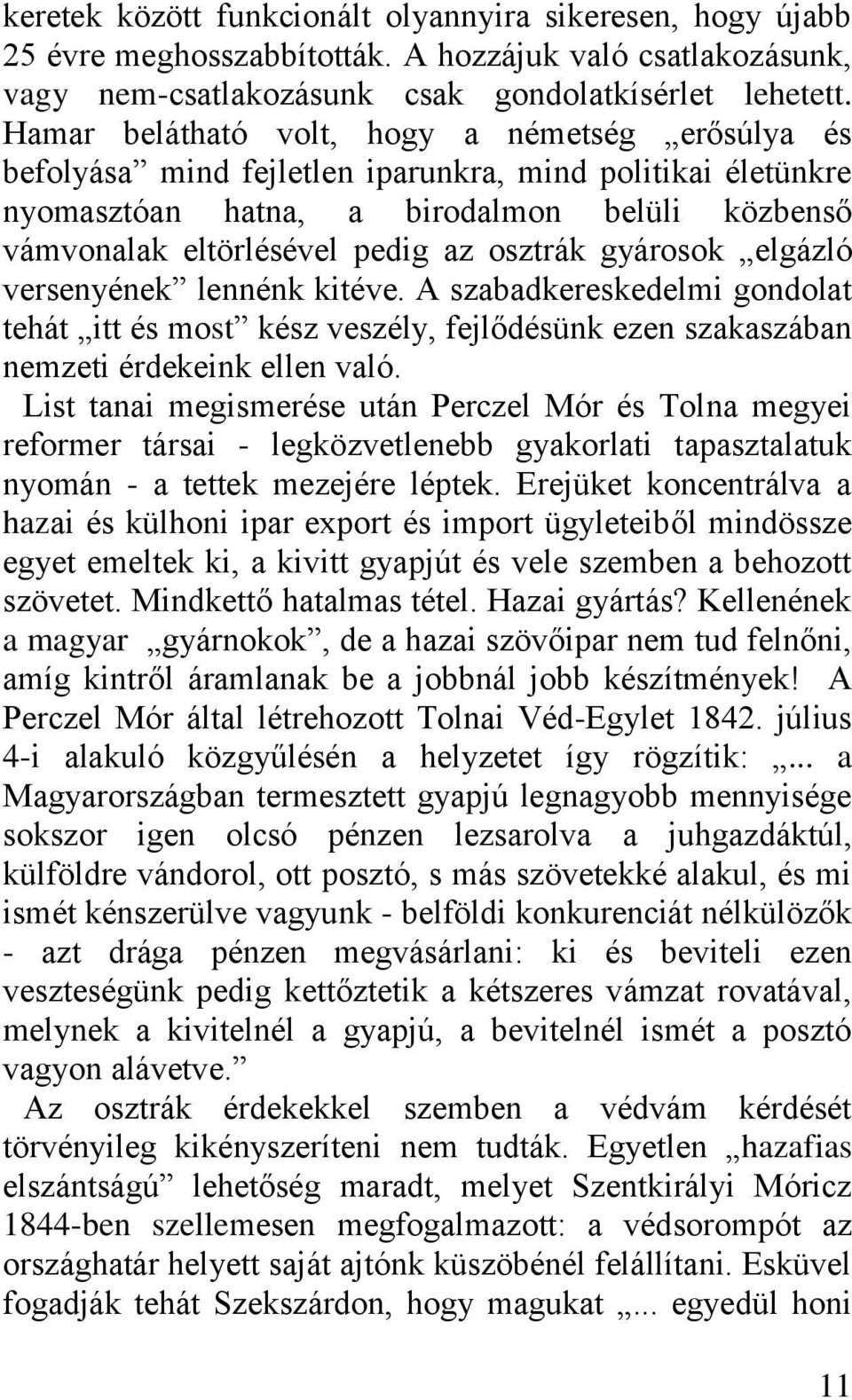 keretek között funkcionált olyannyira sikeresen, hogy újabb 25 évre meghosszabbították. A hozzájuk való csatlakozásunk, vagy nem-csatlakozásunk csak gondolatkísérlet lehetett. Hamar belátható volt, hogy a németség „erősúlya és befolyása” mind fejletlen iparunkra, mind politikai életünkre nyomasztóan hatna, a birodalmon belüli közbenső vámvonalak eltörlésével pedig az osztrák gyárosok „elgázló versenyének” lennénk kitéve. A szabadkereskedelmi gondolat tehát „itt és most” kész veszély, fejlődésünk ezen szakaszában nemzeti érdekeink ellen való.

List tanai megismerése után Perczel Mór és Tolna megyei reformer társai - legközvetlenebb gyakorlati tapasztalatuk nyomán - a tettek mezejére léptek. Erejüket koncentrálva a hazai és külhoni ipar export és import ügyleteiből mindössze egyet emeltek ki, a kivitt gyapjút és vele szemben a behozott szövetet. Mindkettő hatalmas tétel. Hazai gyártás? Kellenének a magyar „gyárnokok”, de a hazai szövőipar nem tud felnőni, amíg kintről áramlanak be a jobbnál jobb készítmények! A Perczel Mór által létrehozott Tolnai Véd-Egylet 1842. július 4-i alakuló közgyűlésén a helyzetet így rögzítik: „... a Magyarországban termesztett gyapjú legnagyobb mennyisége sokszor igen olcsó pénzen lezsarolva a juhgazdáktúl, külföldre vándorol, ott posztó, s más szövetekké alakul, és mi ismét kénszerülve vagyunk - belföldi konkurenciát nélkülözők - azt drága pénzen megvásárlani: ki és beviteli ezen veszteségünk pedig kettőztetik a kétszeres vámzat rovatával, melynek a kivitelnél a gyapjú, a bevitelnél ismét a posztó vagyon alávetve.”

Az osztrák érdekekkel szemben a védvám kérdését törvényileg kikényszeríteni nem tudták. Egyetlen „hazafias elszántságú” lehetőség maradt, melyet Szentkirályi Móricz 1844-ben szellemesen megfogalmazott: a védsorompót az országhatár helyett saját ajtónk küszöbénél felállítani. Esküvel fogadják tehát Szekszárdon, hogy magukat „... egyedül honi

11